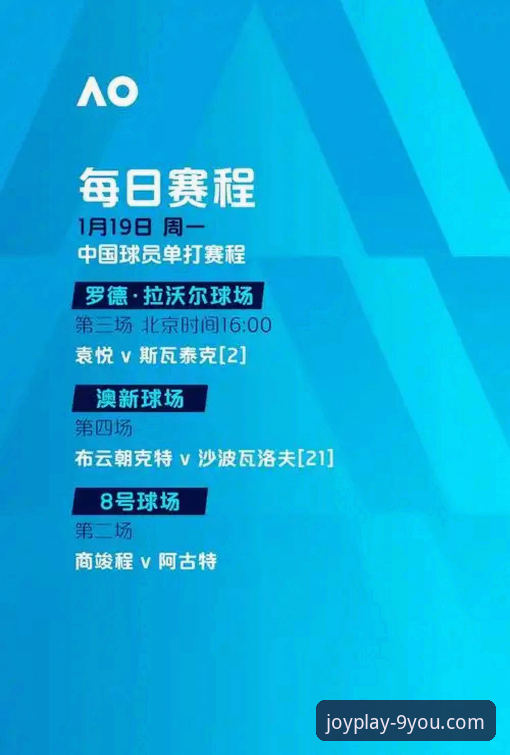 AO

每日赛程

1月19日 周一
中国球员单打赛程

罗德·拉沃尔球场
第三场 北京时间16:00
袁悦 v 斯瓦泰克[2]

澳新球场
第四场
布云朝克特 v 沙波瓦洛夫[21]

8号球场
第二场
商竣程 v 阿古特

joyplay-9you.com